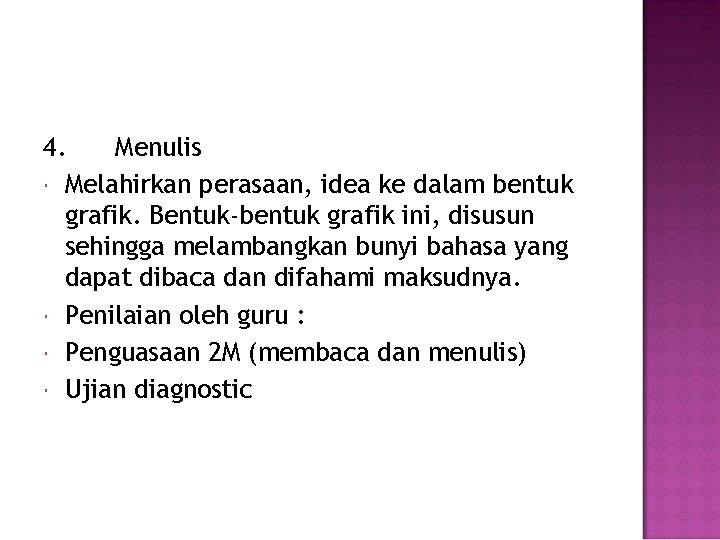 4. Menulis

• Melahirkan perasaan, idea ke dalam bentuk grafik. Bentuk-bentuk grafik ini, disusun sehingga melambangkan bunyi bahasa yang dapat dibaca dan difahami maksudnya.
• Penilaian oleh guru :
• Penguasaan 2M (membaca dan menulis)
• Ujian diagnostic